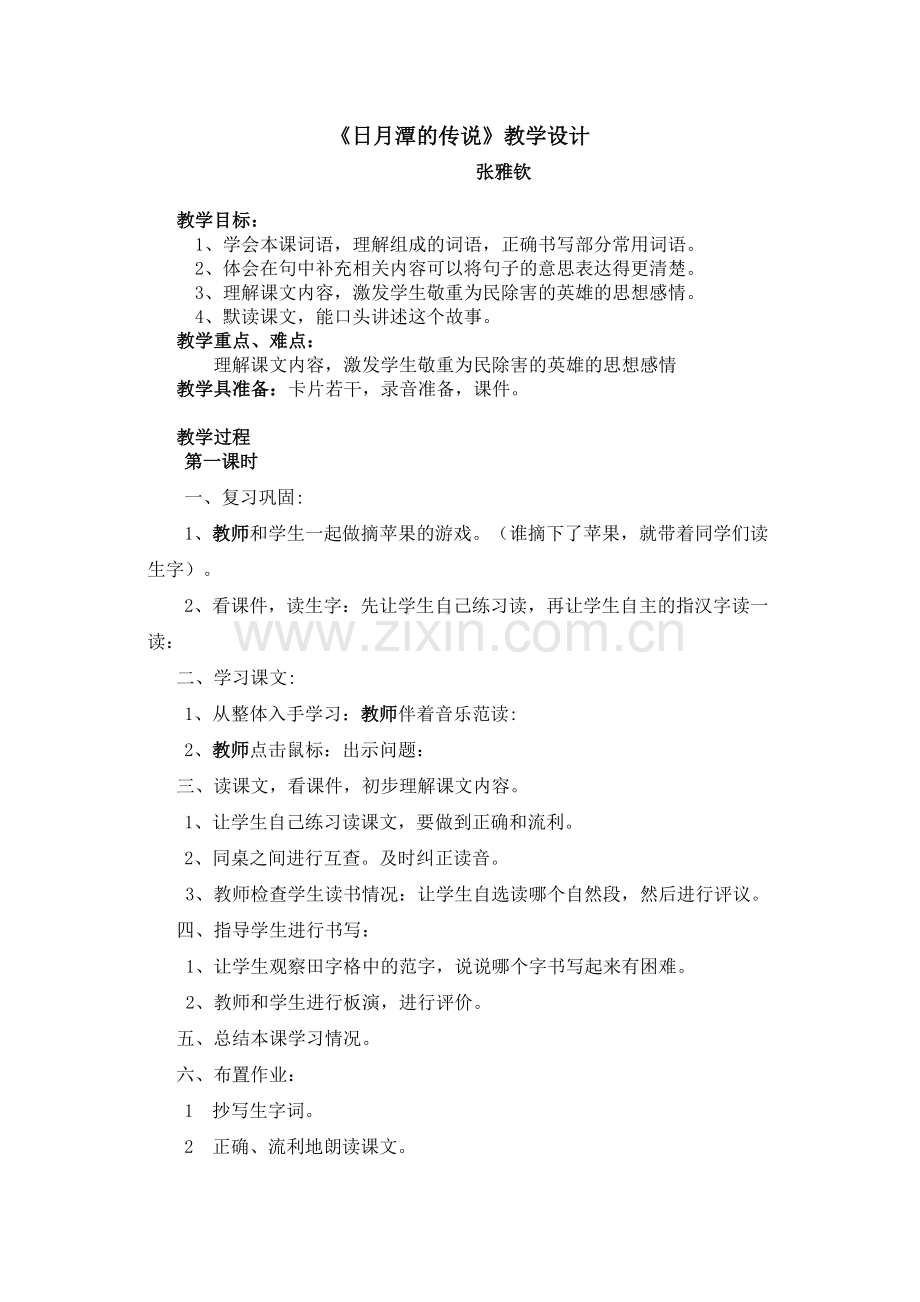 《日月潭的传说》教学设计
张雅钦

教学目标：
1、学会本课词语，理解组成的词语，正确书写部分常用词语。
2、体会在句中补充相关内容可以将句子的意思表达得更清楚。
3、理解课文内容，激发学生敬重为民除害的英雄的思想感情。
4、默读课文，能口头讲述这个故事。
教学重点、难点：
理解课文内容，激发学生敬重为民除害的英雄的思想感情
教学具准备：卡片若干，录音准备，课件。

教学过程
第一课时

一、复习巩固:

1、教师和学生一起做摘苹果的游戏。（谁摘下了苹果，就带着同学们读生字）。

2、看课件，读生字：先让学生自己练习读，再让学生自主的指汉字读一读：

www.zixin.com.cn

二、学习课文:

1、从整体入手学习：教师伴着音乐范读:

2、教师点击鼠标：出示问题：

三、读课文，看课件，初步理解课文内容。

1、让学生自己练习读课文，要做到正确和流利。

2、同桌之间进行互查。及时纠正读音。

3、教师检查学生读书情况：让学生自选读哪个自然段，然后进行评议。

四、指导学生进行书写：

1、让学生观察田字格中的范字，说说哪个字书写起来有困难。

2、教师和学生进行板演，进行评价。

五、总结本课学习情况。

六、布置作业：

1 抄写生字词。

2 正确、流利地朗读课文。